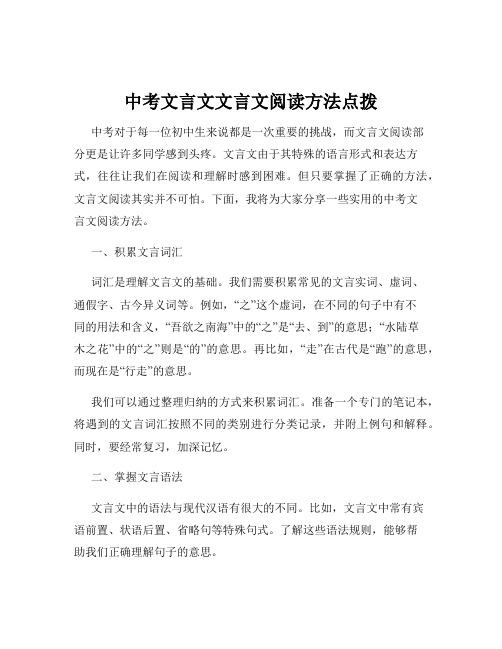 中考文言文文言文阅读方法点拨

中考对于每一位初中生来说都是一次重要的挑战，而文言文阅读部分更是让许多同学感到头疼。文言文由于其特殊的语言形式和表达方式，往往让我们在阅读和理解时感到困难。但只要掌握了正确的方法，文言文阅读其实并不可怕。下面，我将为大家分享一些实用的中考文言文阅读方法。

一、积累文言词汇

词汇是理解文言文的基础。我们需要积累常见的文言实词、虚词、通假字、古今异义词等。例如，“之”这个虚词，在不同的句子中有不同的用法和含义，“吾欲之南海”中的“之”是“去、到”的意思；“水陆草木之花”中的“之”则是“的”的意思。再比如，“走”在古代是“跑”的意思，而现在是“行走”的意思。

我们可以通过整理归纳的方式来积累词汇。准备一个专门的笔记本，将遇到的文言词汇按照不同的类别进行分类记录，并附上例句和解释。同时，要经常复习，加深记忆。

二、掌握文言语法

文言文中的语法与现代汉语有很大的不同。比如，文言文中常有宾语前置、状语后置、省略句等特殊句式。了解这些语法规则，能够帮助我们正确理解句子的意思。